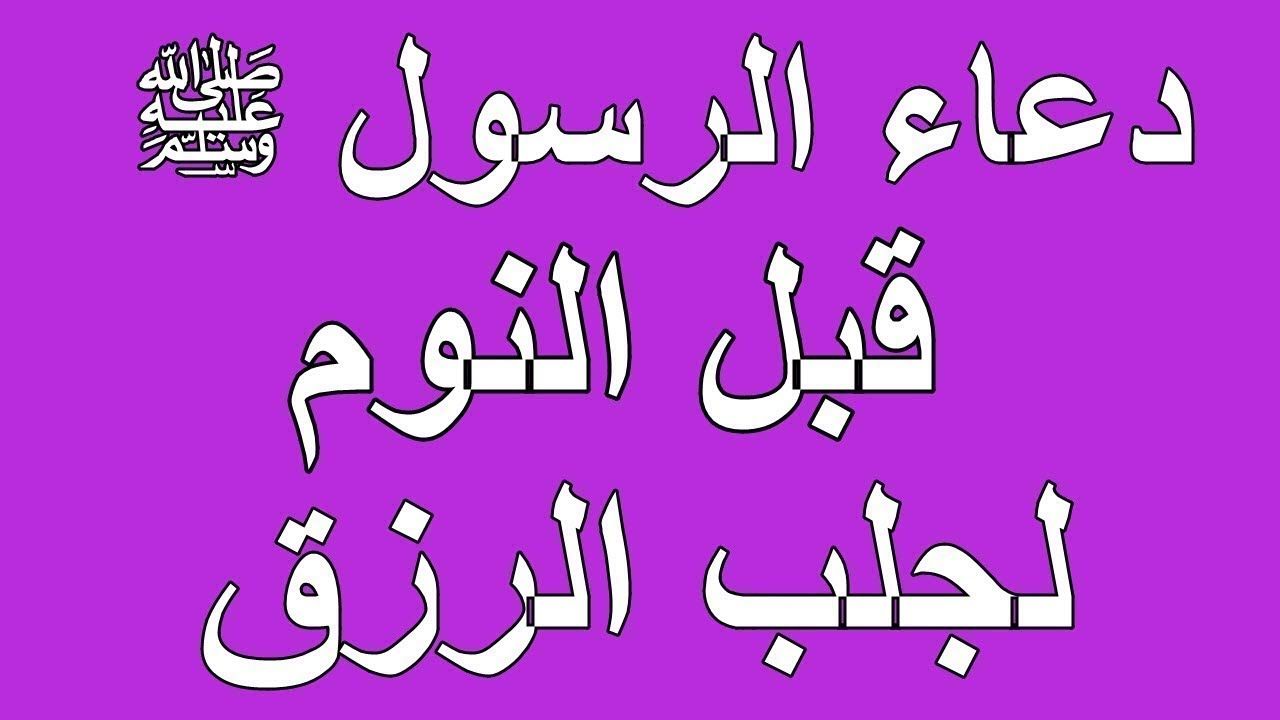 دعاء الرسول ﷺ
قبل النوم
لجلب الرزق